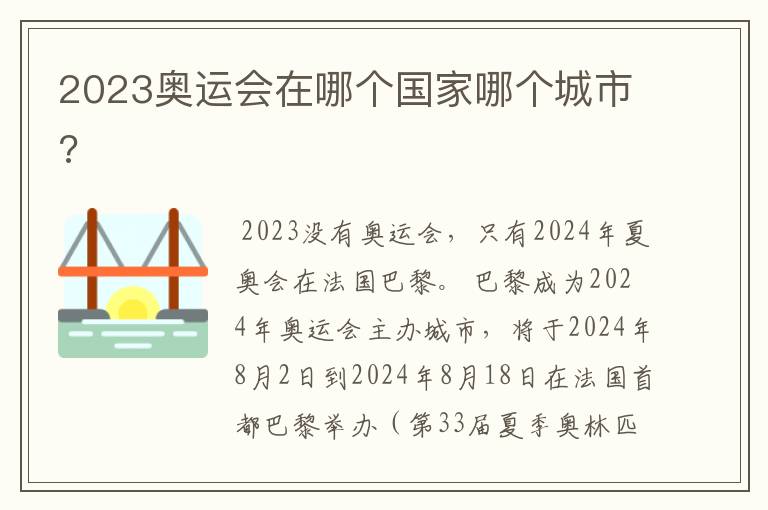 2023奥运会在哪个国家哪个城市？

2023没有奥运会，只有2024年夏奥会在法国巴黎。巴黎成为2024年奥运会主办城市，将于2024年8月2日到2024年8月18日在法国首都巴黎举办（第33届夏季奥林匹